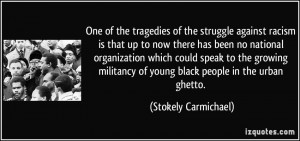 One of the tragedies of the struggle against racism is that up to now there has been no national organization which could speak to the growing militancy of young black people in the urban ghetto.

(Stokely Carmichael)

izquotes.com